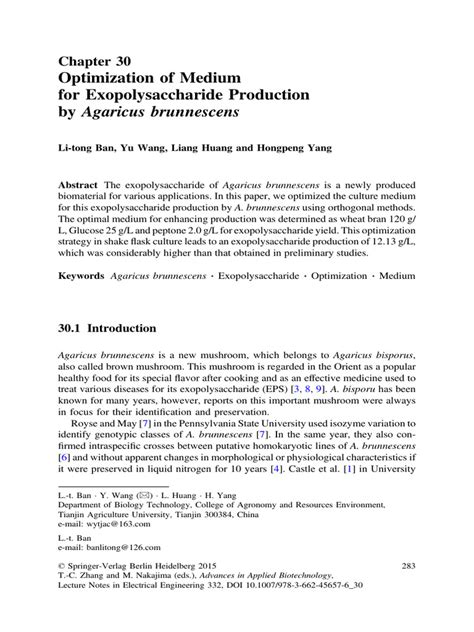 Chapter 30
Optimization of Medium for Exopolysaccharide Production by Agaricus brunnescens

Li-tong Ban, Yu Wang, Liang Huang and Hongpeng Yang

Abstract The exopolysaccharide of Agaricus brunnescens is a newly produced biomaterial for various applications. In this paper, we optimized the culture medium for this exopolysaccharide production by A. brunnescens using orthogonal methods. The optimal medium for enhancing production was determined as wheat bran 120 g/L, Glucose 25 g/L and peptone 2.0 g/L for exopolysaccharide yield. This optimization strategy in shake flask culture leads to an exopolysaccharide production of 12.13 g/L, which was considerably higher than that obtained in preliminary studies.

Keywords Agaricus brunnescens · Exopolysaccharide · Optimization · Medium

30.1 Introduction

Agaricus brunnescens is a new mushroom, which belongs to Agaricus bisporus, also called brown mushroom. This mushroom is regarded in the Orient as a popular healthy food for its special flavor after cooking and as an effective medicine used to treat various diseases for its exopolysaccharide (EPS) [3, 8, 9]. A. bisporu has been known for many years, however, reports on this important mushroom were always in focus for their identification and preservation.

Royse and May [7] in the Pennsylvania State University used isozyme variation to identify genotypic classes of A. brunnescens [7]. In the same year, they also confirmed intraspecific crosses between putative homokaryotic lines of A. brunnescens [6] and without apparent changes in morphological or physiological characteristics if it were preserved in liquid nitrogen for 10 years [4]. Castle et al. [1] in University

L.-t. Ban · Y. Wang (✉) · L. Huang · H. Yang
Department of Biology Technology, College of Agronomy and Resources Environment, Tianjin Agriculture University, Tianjin 300384, China
e-mail: wytjac@163.com

L.-t. Ban
e-mail: banlitong@126.com

© Springer-Verlag Berlin Heidelberg 2015
T.-C. Zhang and M. Nakajima (eds.), Advances in Applied Biotechnology, Lecture Notes in Electrical Engineering 332, DOI 10.1007/978-3-662-45657-6_30

283